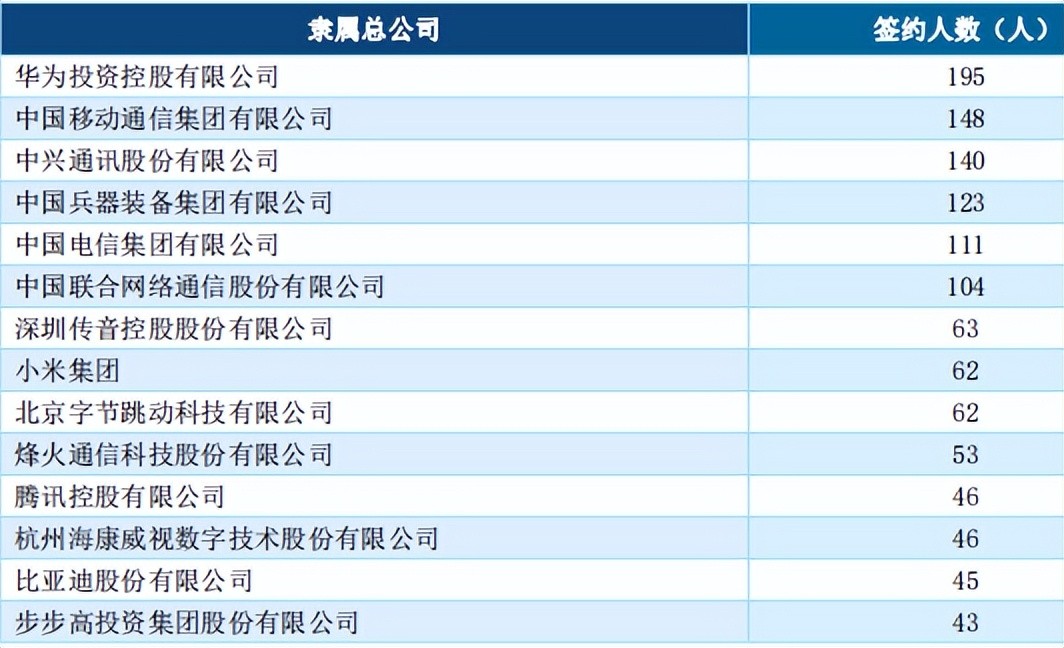 | 隶属总公司 | 签约人数（人） |
|---|---|
| 华为投资控股有限公司 | 195 |
| 中国移动通信集团有限公司 | 148 |
| 中兴通讯股份有限公司 | 140 |
| 中国兵器装备集团有限公司 | 123 |
| 中国电信集团有限公司 | 111 |
| 中国联合网络通信股份有限公司 | 104 |
| 深圳传音控股股份有限公司 | 63 |
| 小米集团 | 62 |
| 北京字节跳动科技有限公司 | 62 |
| 烽火通信科技股份有限公司 | 53 |
| 腾讯控股有限公司 | 46 |
| 杭州海康威视数字技术股份有限公司 | 46 |
| 比亚迪股份有限公司 | 45 |
| 步步高投资集团股份有限公司 | 43 |